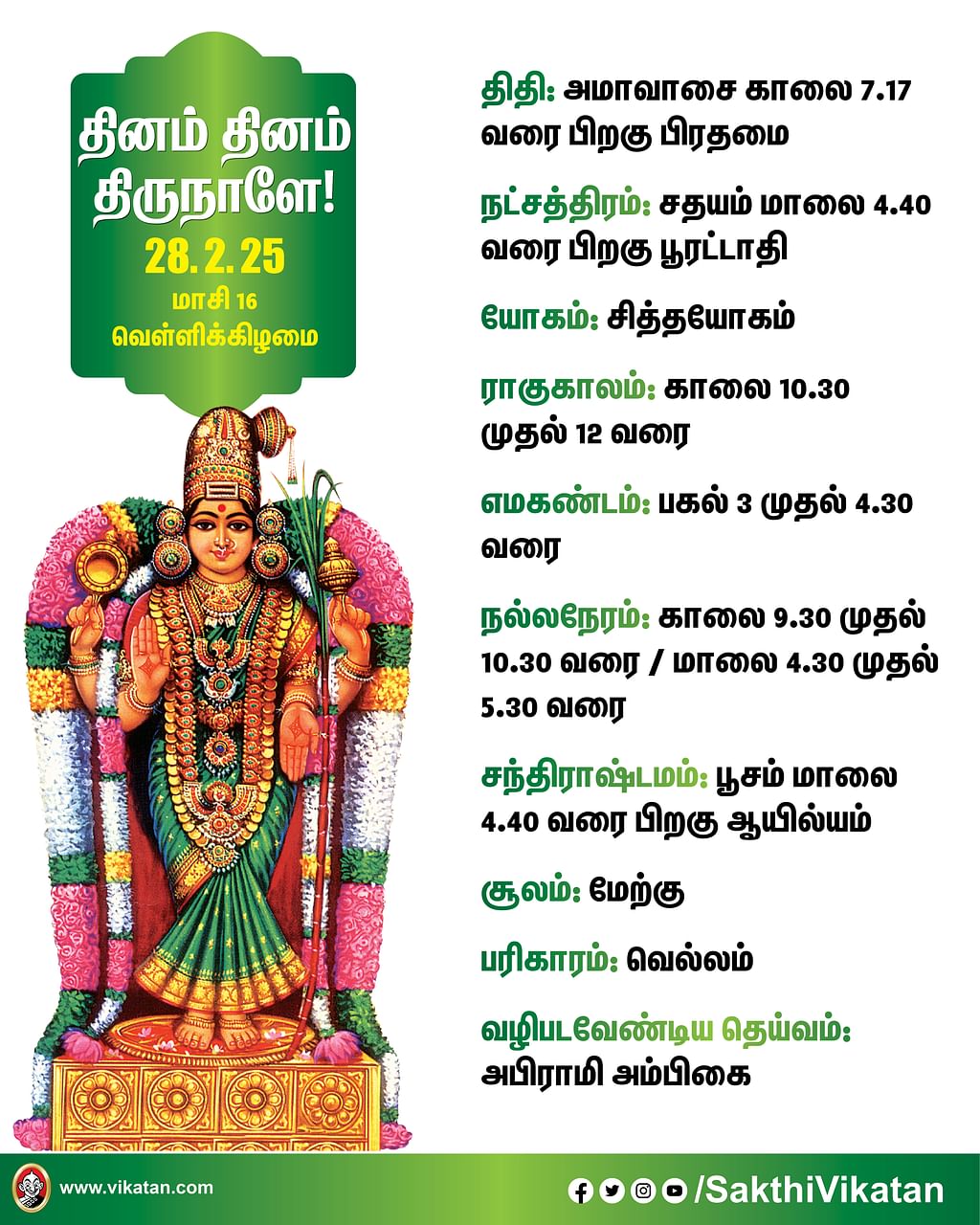 தினம் தினம் திருநாளே!
28. 2. 25
மாசி 16
வெள்ளிக்கிழமை

திதி: அமாவாசை காலை 7.17 வரை பிறகு பிரதமை

நட்சத்திரம்: சதயம் மாலை 4.40 வரை பிறகு பூரட்டாதி

யோகம்: சித்தயோகம்

ராகுகாலம்: காலை 10.30 முதல் 12 வரை

எமகண்டம்: பகல் 3 முதல் 4.30 வரை

நல்லநேரம்: காலை 9.30 முதல் 10.30 வரை / மாலை 4.30 முதல் 5.30 வரை

சந்திராஷ்டமம்: பூசம் மாலை 4.40 வரை பிறகு ஆயில்யம்

சூலம்: மேற்கு

பரிகாரம்: வெல்லம்

வழிபடவேண்டிய தெய்வம்: அபிராமி அம்பிகை

www.vikatan.com

/SakthiVikatan